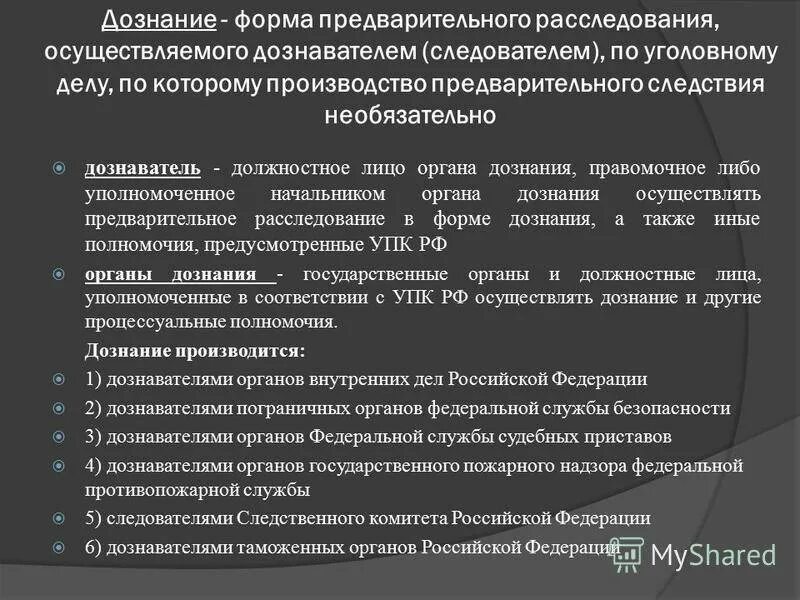 Дознание - форма предварительного расследования, осуществляемого дознавателем (следователем), по уголовному делу, по которому производство предварительного следствия необязательно

дознаватель - должностное лицо органа дознания, правомочное либо уполномоченное начальником органа дознания осуществлять предварительное расследование в форме дознания, а также иные полномочия, предусмотренные УПК РФ

органы дознания - государственные органы и должностные лица, уполномоченные в соответствии с УПК РФ осуществлять дознание и другие процессуальные полномочия.

Дознание производится:

1) дознавателями органов внутренних дел Российской Федерации

2) дознавателями пограничных органов федеральной службы безопасности

3) дознавателями органов Федеральной службы судебных приставов

4) дознавателями органов государственного пожарного надзора федеральной противопожарной службы

5) следователями Следственного комитета Российской Федерации

6) дознавателями таможенных органов Российской Федерации

MyShared